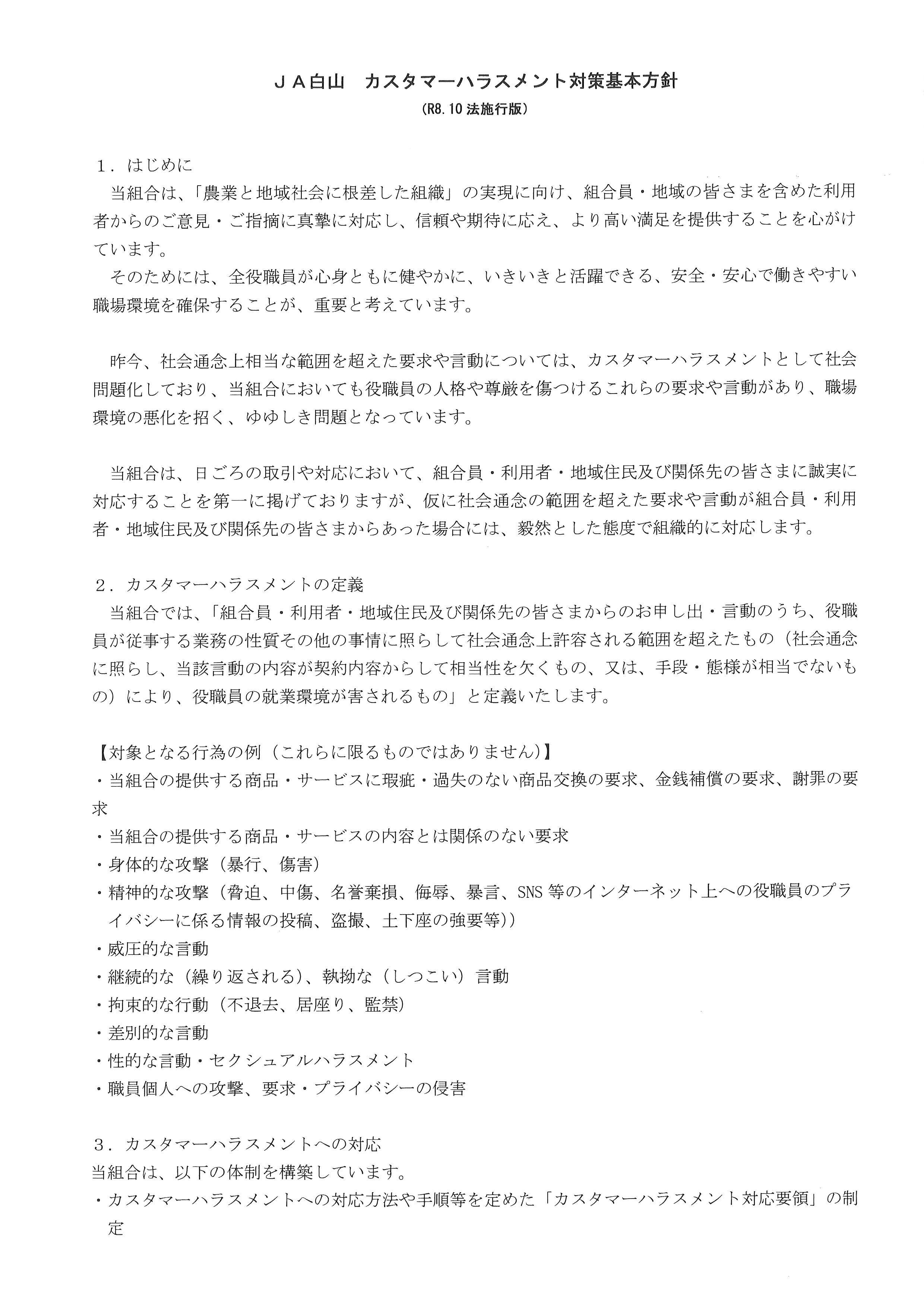 ＪＡ白山　カスタマーハラスメント対策基本方針
（R8.10 法施行版）

１．はじめに
当組合は、「農業と地域社会に根差した組織」の実現に向け、組合員・地域の皆さまを含めた利用者からのご意見・ご指摘に真摯に対応し、信頼や期待に応え、より高い満足を提供することを心がけています。
そのためには、全役職員が心身ともに健やかに、いきいきと活躍できる、安全・安心で働きやすい職場環境を確保することが、重要と考えています。

昨今、社会通念上相当な範囲を超えた要求や言動については、カスタマーハラスメントとして社会問題化しており、当組合においても役職員の人格や尊厳を傷つけるこれらの要求や言動があり、職場環境の悪化を招く、ゆゆしき問題となっています。

当組合は、日ごろの取引や対応において、組合員・利用者・地域住民及び関係先の皆さまに誠実に対応することを第一に掲げておりますが、仮に社会通念の範囲を超えた要求や言動が組合員・利用者・地域住民及び関係先の皆さまからあった場合には、毅然とした態度で組織的に対応します。

２．カスタマーハラスメントの定義
当組合では、「組合員・利用者・地域住民及び関係先の皆さまからのお申し出・言動のうち、役職員が従事する業務の性質その他の事情に照らして社会通念上許容される範囲を超えたもの（社会通念に照らし、当該言動の内容が契約内容からして相当性を欠くもの、又は、手段・態様が相当でないもの）により、役職員の就業環境が害されるもの」と定義いたします。

【対象となる行為の例（これらに限るものではありません）】
・当組合の提供する商品・サービスに瑕疵・過失のない商品交換の要求、金銭補償の要求、謝罪の要求
・当組合の提供する商品・サービスの内容とは関係のない要求
・身体的な攻撃（暴行、傷害）
・精神的な攻撃（脅迫、中傷、名誉棄損、侮辱、暴言、SNS 等のインターネット上への役職員のプライバシーに係る情報の投稿、盗撮、土下座の強要等））
・威圧的な言動
・継続的な（繰り返される）、執拗な（しつこい）言動
・拘束的な行動（不退去、居座り、監禁）
・差別的な言動
・性的な言動・セクシュアルハラスメント
・職員個人への攻撃、要求・プライバシーの侵害

３．カスタマーハラスメントへの対応
当組合は、以下の体制を構築しています。
・カスタマーハラスメントへの対応方法や手順等を定めた「カスタマーハラスメント対応要領」の制定